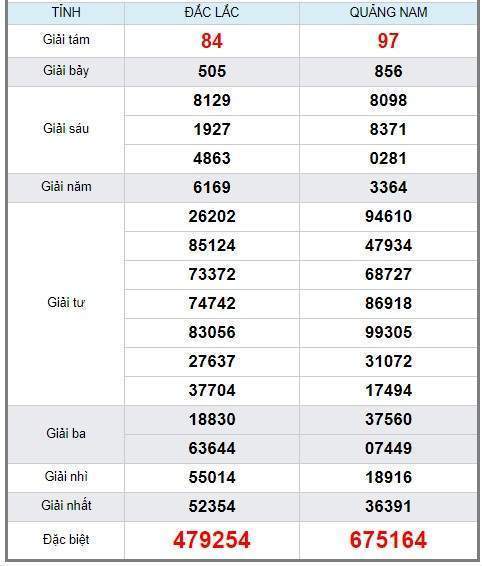 | TỈNH | ĐẮC LẮC | QUẢNG NAM |
|---|---|---|
| Giải tám | 84 | 97 |
| Giải bảy | 505 | 856 |
| Giải sáu | 8129 | 8098 |
| | 1927 | 8371 |
| | 4863 | 0281 |
| Giải năm | 6169 | 3364 |
| Giải tư | 26202 | 94610 |
| | 85124 | 47934 |
| | 73372 | 68727 |
| | 74742 | 86918 |
| | 83056 | 99305 |
| | 27637 | 31072 |
| | 37704 | 17494 |
| Giải ba | 18830 | 37560 |
| | 63644 | 07449 |
| Giải nhì | 55014 | 18916 |
| Giải nhất | 52354 | 36391 |
| Đặc biệt | 479254 | 675164 |